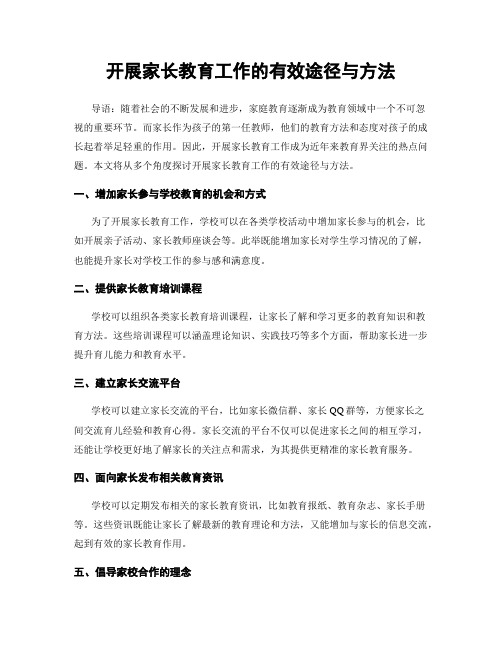 开展家长教育工作的有效途径与方法

导语：随着社会的不断发展和进步，家庭教育逐渐成为教育领域中一个不可忽视的重要环节。而家长作为孩子的第一任教师，他们的教育方法和态度对孩子的成长起着举足轻重的作用。因此，开展家长教育工作成为近年来教育界关注的热点问题。本文将从多个角度探讨开展家长教育工作的有效途径与方法。

一、增加家长参与学校教育的机会和方式

为了开展家长教育工作，学校可以在各类学校活动中增加家长参与的机会，比如开展亲子活动、家长教师座谈会等。此举既能增加家长对学生学习情况的了解，也能提升家长对学校工作的参与感和满意度。

二、提供家长教育培训课程

学校可以组织各类家长教育培训课程，让家长了解和学习更多的教育知识和教育方法。这些培训课程可以涵盖理论知识、实践技巧等多个方面，帮助家长进一步提升育儿能力和教育水平。

三、建立家长交流平台

学校可以建立家长交流的平台，比如家长微信群、家长QQ群等，方便家长之间交流育儿经验和教育心得。家长交流的平台不仅可以促进家长之间的相互学习，还能让学校更好地了解家长的关注点和需求，为其提供更精准的家长教育服务。

四、面向家长发布相关教育资讯

学校可以定期发布相关的家长教育资讯，比如教育报纸、教育杂志、家长手册等。这些资讯既能让家长了解最新的教育理论和方法，又能增加与家长的信息交流，起到有效的家长教育作用。

五、倡导家校合作的理念